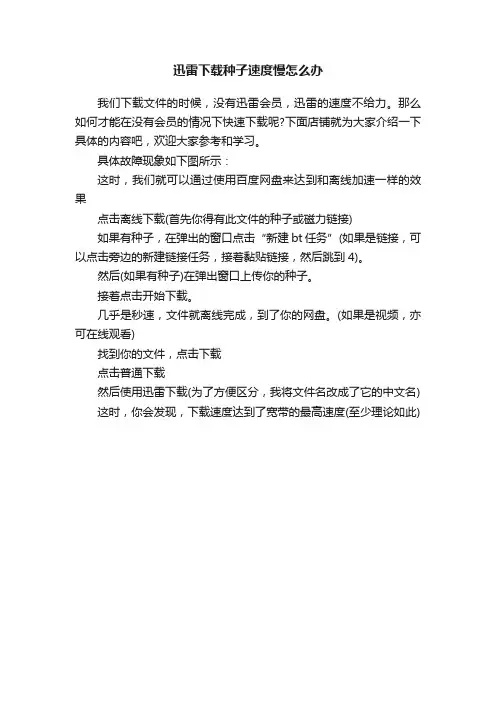 迅雷下载种子速度慢怎么办

我们下载文件的时候，没有迅雷会员，迅雷的速度不给力。那么如何才能在没有会员的情况下快速下载呢?下面店铺就为大家介绍一下具体的内容吧，欢迎大家参考和学习。

具体故障现象如下图所示：

这时，我们就可以通过使用百度网盘来达到和离线加速一样的效果

点击离线下载(首先你得有此文件的种子或磁力链接)

如果有种子，在弹出的窗口点击“新建 bt 任务”(如果是链接，可以点击旁边的新建链接任务，接着黏贴链接，然后跳到 4)。

然后(如果有种子)在弹出窗口上传你的种子。

接着点击开始下载。

几乎是秒速，文件就离线完成，到了你的网盘。(如果是视频，亦可在线观看)

找到你的文件，点击下载

点击普通下载

然后使用迅雷下载(为了方便区分，我将文件名改成了它的中文名)

这时，你会发现，下载速度达到了宽带的最高速度(至少理论如此)